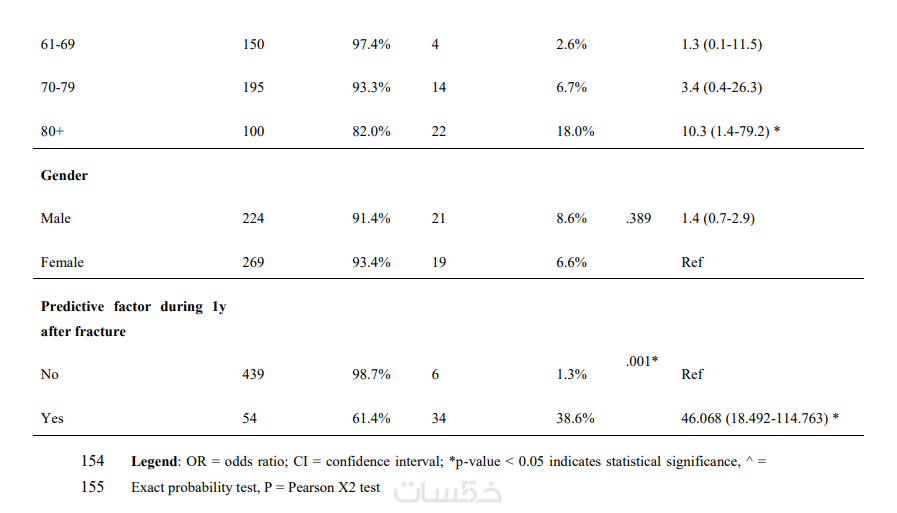 | | | | | | | |
|---|---|---|---|---|---|---|
| 61-69 | 150 | 97.4% | 4 | 2.6% | | 1.3 (0.1-11.5) |
| 70-79 | 195 | 93.3% | 14 | 6.7% | | 3.4 (0.4-26.3) |
| 80+ | 100 | 82.0% | 22 | 18.0% | | 10.3 (1.4-79.2) * |
| **Gender** | | | | | | |
| Male | 224 | 91.4% | 21 | 8.6% | .389 | 1.4 (0.7-2.9) |
| Female | 269 | 93.4% | 19 | 6.6% | | Ref |
| **Predictive factor during 1y after fracture** | | | | | | |
| No | 439 | 98.7% | 6 | 1.3% | .001* | Ref |
| Yes | 54 | 61.4% | 34 | 38.6% | | 46.068 (18.492-114.763) * |

154 **Legend**: OR = odds ratio; CI = confidence interval; *p-value < 0.05 indicates statistical significance, ^ =

155 Exact probability test, P = Pearson X2 test

خمسات